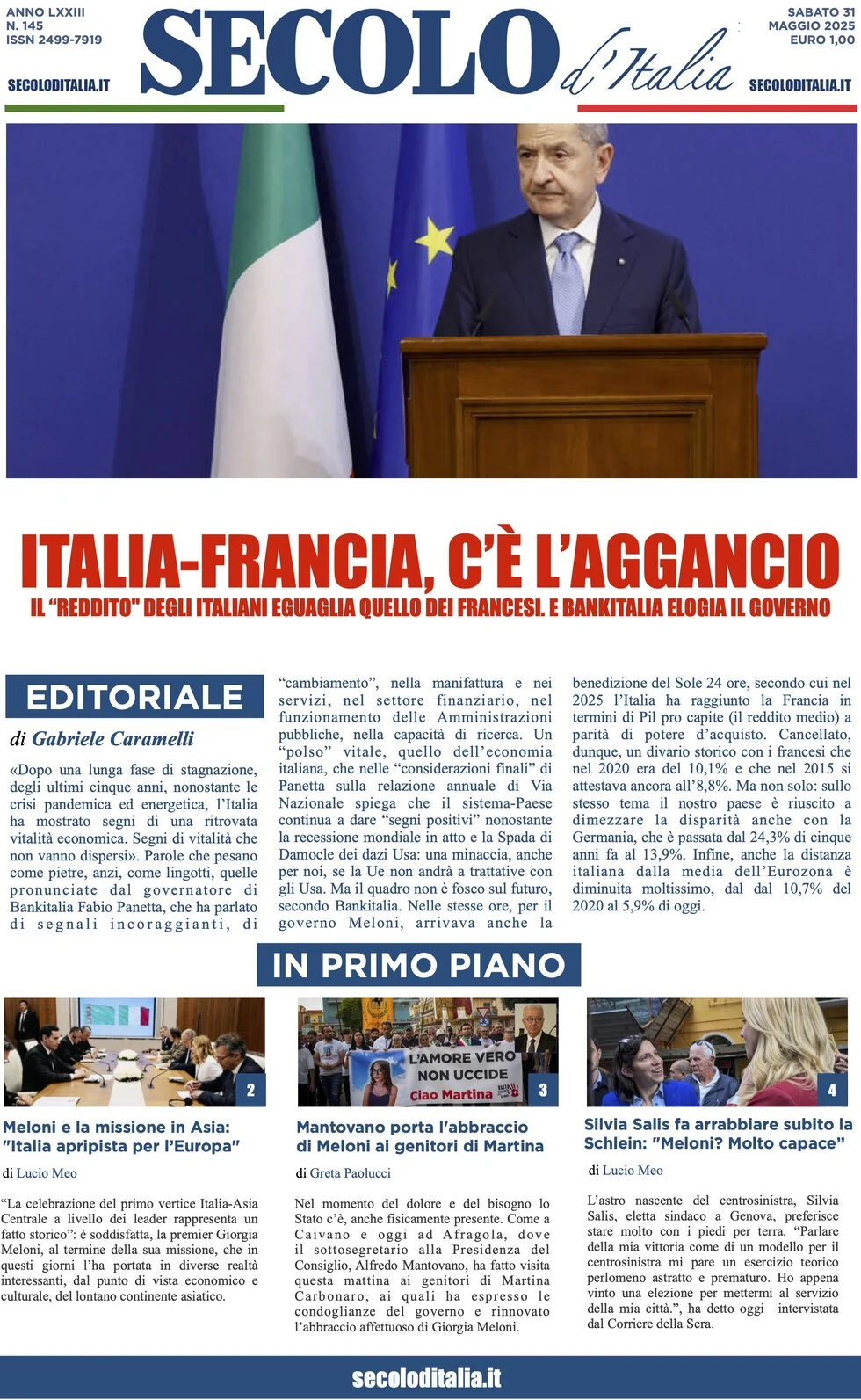 ANNO LXXIII
N. 145
ISSN 2499-7919

SECOLODITALIA.IT

SECOLO d'Italia

SABATO 31
MAGGIO 2025
EURO 1,00

SECOLODITALIA.IT

ITALIA-FRANCIA, C'È L'AGGANCIO

IL "REDDITO" DEGLI ITALIANI EGUAGLIA QUELLO DEI FRANCESI. E BANKITALIA ELOGIA IL GOVERNO

EDITORIALE

di Gabriele Caramelli

«Dopo una lunga fase di stagnazione, degli ultimi cinque anni, nonostante le crisi pandemica ed energetica, l'Italia ha mostrato segni di una ritrovata vitalità economica. Segni di vitalità che non vanno dispersi». Parole che pesano come pietre, anzi, come lingotti, quelle pronunciate dal governatore di Bankitalia Fabio Panetta, che ha parlato di segnali incoraggianti, di "cambiamento", nella manifattura e nei servizi, nel settore finanziario, nel funzionamento delle Amministrazioni pubbliche, nella capacità di ricerca. Un "polso" vitale, quello dell'economia italiana, che nelle "considerazioni finali" di Panetta sulla relazione annuale di Via Nazionale spiega che il sistema-Paese continua a dare "segni positivi" nonostante la recessione mondiale in atto e la Spada di Damocle dei dazi Usa: una minaccia, anche per noi, se la Ue non andrà a trattative con gli Usa. Ma il quadro non è fosco sul futuro, secondo Bankitalia. Nelle stesse ore, per il governo Meloni, arrivava anche la benedizione del Sole 24 ore, secondo cui nel 2025 l'Italia ha raggiunto la Francia in termini di Pil pro capite (il reddito medio) a parità di potere d'acquisto. Cancellato, dunque, un divario storico con i francesi che nel 2020 era del 10,1% e che nel 2015 si attestava ancora all'8,8%. Ma non solo: sullo stesso tema il nostro paese è riuscito a dimezzare la disparità anche con la Germania, che è passata dal 24,3% di cinque anni fa al 13,9%. Infine, anche la distanza italiana dalla media dell'Eurozona è diminuita moltissimo, dal dal 10,7% del 2020 al 5,9% di oggi.

IN PRIMO PIANO

2

Meloni e la missione in Asia: "Italia apripista per l'Europa"

di Lucio Meo

"La celebrazione del primo vertice Italia-Asia Centrale a livello dei leader rappresenta un fatto storico": è soddisfatta, la premier Giorgia Meloni, al termine della sua missione, che in questi giorni l'ha portata in diverse realtà interessanti, dal punto di vista economico e culturale, del lontano continente asiatico.

L'AMORE VERO NON UCCIDE
Ciao Martina

3

Mantovano porta l'abbraccio di Meloni ai genitori di Martina

di Greta Paolucci

Nel momento del dolore e del bisogno lo Stato c'è, anche fisicamente presente. Come a Caivano e oggi ad Afragola, dove il sottosegretario alla Presidenza del Consiglio, Alfredo Mantovano, ha fatto visita questa mattina ai genitori di Martina Carbonaro, ai quali ha espresso le condoglianze del governo e rinnovato l'abbraccio affettuoso di Giorgia Meloni.

4

Silvia Salis fa arrabbiare subito la Schlein: "Meloni? Molto capace"

di Lucio Meo

L'astro nascente del centrosinistra, Silvia Salis, eletta sindaco a Genova, preferisce stare molto con i piedi per terra. "Parlare della mia vittoria come di un modello per il centrosinistra mi pare un esercizio teorico perlomeno astratto e prematuro. Ho appena vinto una elezione per mettermi al servizio della mia città.", ha detto oggi intervistata dal Corriere della Sera.

secoloditalia.it